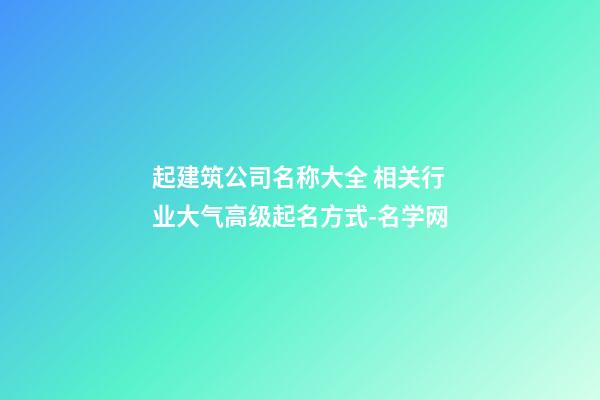 起建筑公司名称大全 相关行业大气高级起名方式-名学网